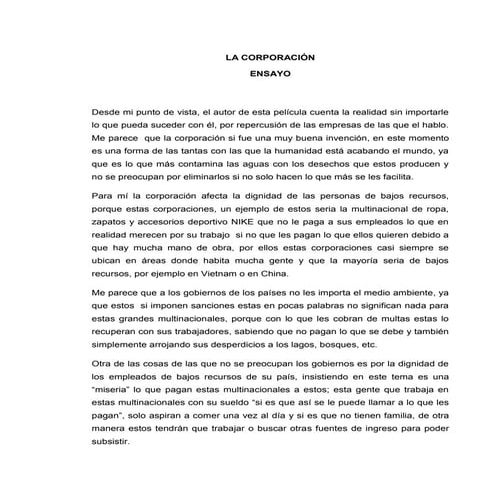 LA CORPORACIÓN
ENSAYO

Desde mi punto de vista, el autor de esta película cuenta la realidad sin importarle lo que pueda suceder con él, por repercusión de las empresas de las que el hablo. Me parece que la corporación si fue una muy buena invención, en este momento es una forma de las tantas con las que la humanidad está acabando el mundo, ya que es lo que más contamina las aguas con los desechos que estos producen y no se preocupan por eliminarlos si no solo hacen lo que más se les facilita.

Para mí la corporación afecta la dignidad de las personas de bajos recursos, porque estas corporaciones, un ejemplo de estos seria la multinacional de ropa, zapatos y accesorios deportivo NIKE que no le paga a sus empleados lo que en realidad merecen por su trabajo si no que les pagan lo que ellos quieren debido a que hay mucha mano de obra, por ellos estas corporaciones casi siempre se ubican en áreas donde habita mucha gente y que la mayoría seria de bajos recursos, por ejemplo en Vietnam o en China.

Me parece que a los gobiernos de los países no les importa el medio ambiente, ya que estos si imponen sanciones estas en pocas palabras no significan nada para estas grandes multinacionales, porque con lo que les cobran de multas estas lo recuperan con sus trabajadores, sabiendo que no pagan lo que se debe y también simplemente arrojando sus desperdicios a los lagos, bosques, etc.

Otra de las cosas de las que no se preocupan los gobiernos es por la dignidad de los empleados de bajos recursos de su país, insistiendo en este tema es una "miseria" lo que pagan estas multinacionales a estos; esta gente que trabaja en estas multinacionales con su sueldo "si es que así se le puede llamar a lo que les pagan", solo aspiran a comer una vez al día y si es que no tienen familia, de otra manera estos tendrán que trabajar o buscar otras fuentes de ingreso para poder subsistir.